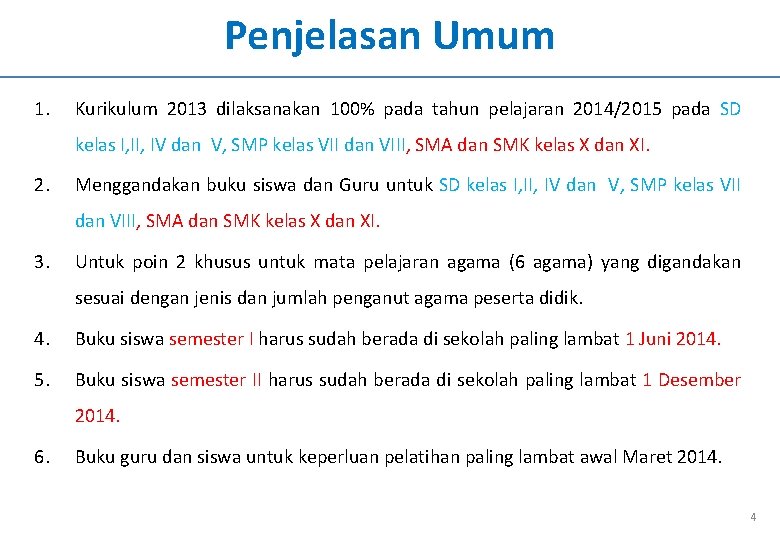 Penjelasan Umum

1. Kurikulum 2013 dilaksanakan 100% pada tahun pelajaran 2014/2015 pada SD kelas I,II, IV dan V, SMP kelas VII dan VIII, SMA dan SMK kelas X dan XI.

2. Menggandakan buku siswa dan Guru untuk SD kelas I,II, IV dan V, SMP kelas VII dan VIII, SMA dan SMK kelas X dan XI.

3. Untuk poin 2 khusus untuk mata pelajaran agama (6 agama) yang digandakan sesuai dengan jenis dan jumlah penganut agama peserta didik.

4. Buku siswa semester I harus sudah berada di sekolah paling lambat 1 Juni 2014.

5. Buku siswa semester II harus sudah berada di sekolah paling lambat 1 Desember 2014.

6. Buku guru dan siswa untuk keperluan pelatihan paling lambat awal Maret 2014.

4